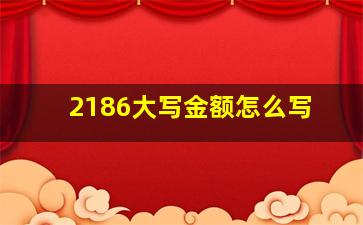 2186大写金额怎么写